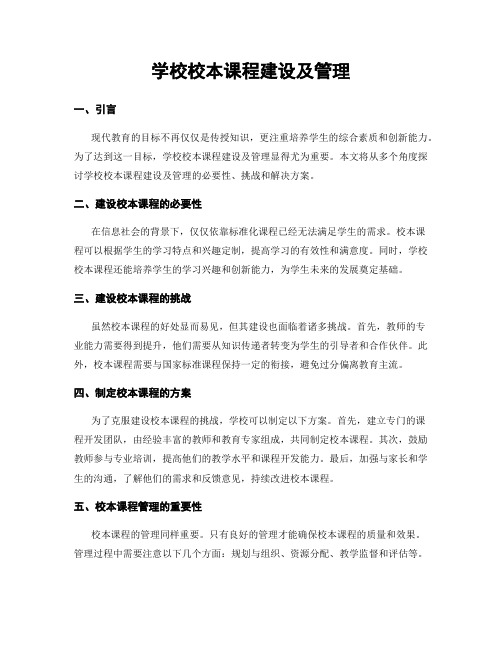 学校校本课程建设及管理

一、引言

现代教育的目标不再仅仅是传授知识，更注重培养学生的综合素质和创新能力。为了达到这一目标，学校校本课程建设及管理显得尤为重要。本文将从多个角度探讨学校校本课程建设及管理的必要性、挑战和解决方案。

二、建设校本课程的必要性

在信息社会的背景下，仅仅依靠标准化课程已经无法满足学生的需求。校本课程可以根据学生的学习特点和兴趣定制，提高学习的有效性和满意度。同时，学校校本课程还能培养学生的学习兴趣和创新能力，为学生未来的发展奠定基础。

三、建设校本课程的挑战

虽然校本课程的好处显而易见，但其建设也面临着诸多挑战。首先，教师的专业能力需要得到提升，他们需要从知识传递者转变为学生的引导者和合作伙伴。此外，校本课程需要与国家标准课程保持一定的衔接，避免过分偏离教育主流。

四、制定校本课程的方案

为了克服建设校本课程的挑战，学校可以制定以下方案。首先，建立专门的课程开发团队，由经验丰富的教师和教育专家组成，共同制定校本课程。其次，鼓励教师参与专业培训，提高他们的教学水平和课程开发能力。最后，加强与家长和学生的沟通，了解他们的需求和反馈意见，持续改进校本课程。

五、校本课程管理的重要性

校本课程的管理同样重要。只有良好的管理才能确保校本课程的质量和效果。管理过程中需要注意以下几个方面：规划与组织、资源分配、教学监督和评估等。